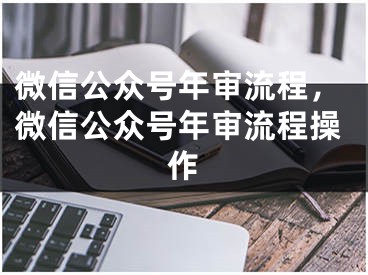 微信公众号年审流程，微信公众号年审流程操作